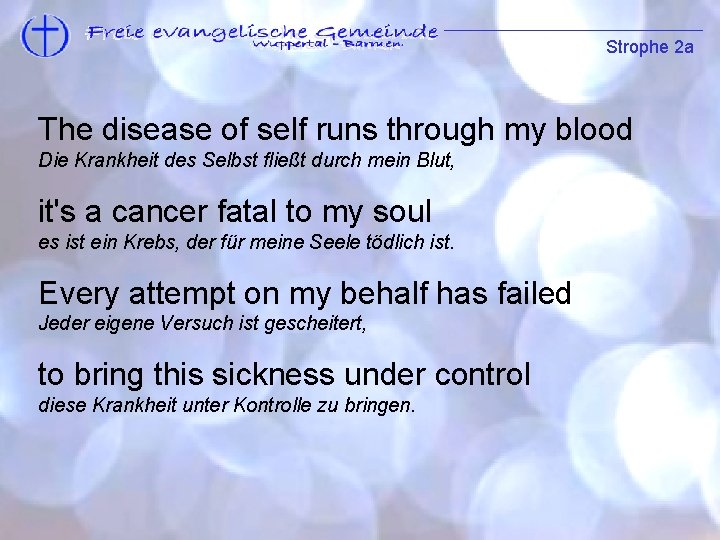 Freie evangelische Gemeinde
Wuppertal - Barmen

Strophe 2a

The disease of self runs through my blood
Die Krankheit des Selbst fließt durch mein Blut,

it's a cancer fatal to my soul
es ist ein Krebs, der für meine Seele tödlich ist.

Every attempt on my behalf has failed
Jeder eigene Versuch ist gescheitert,

to bring this sickness under control
diese Krankheit unter Kontrolle zu bringen.